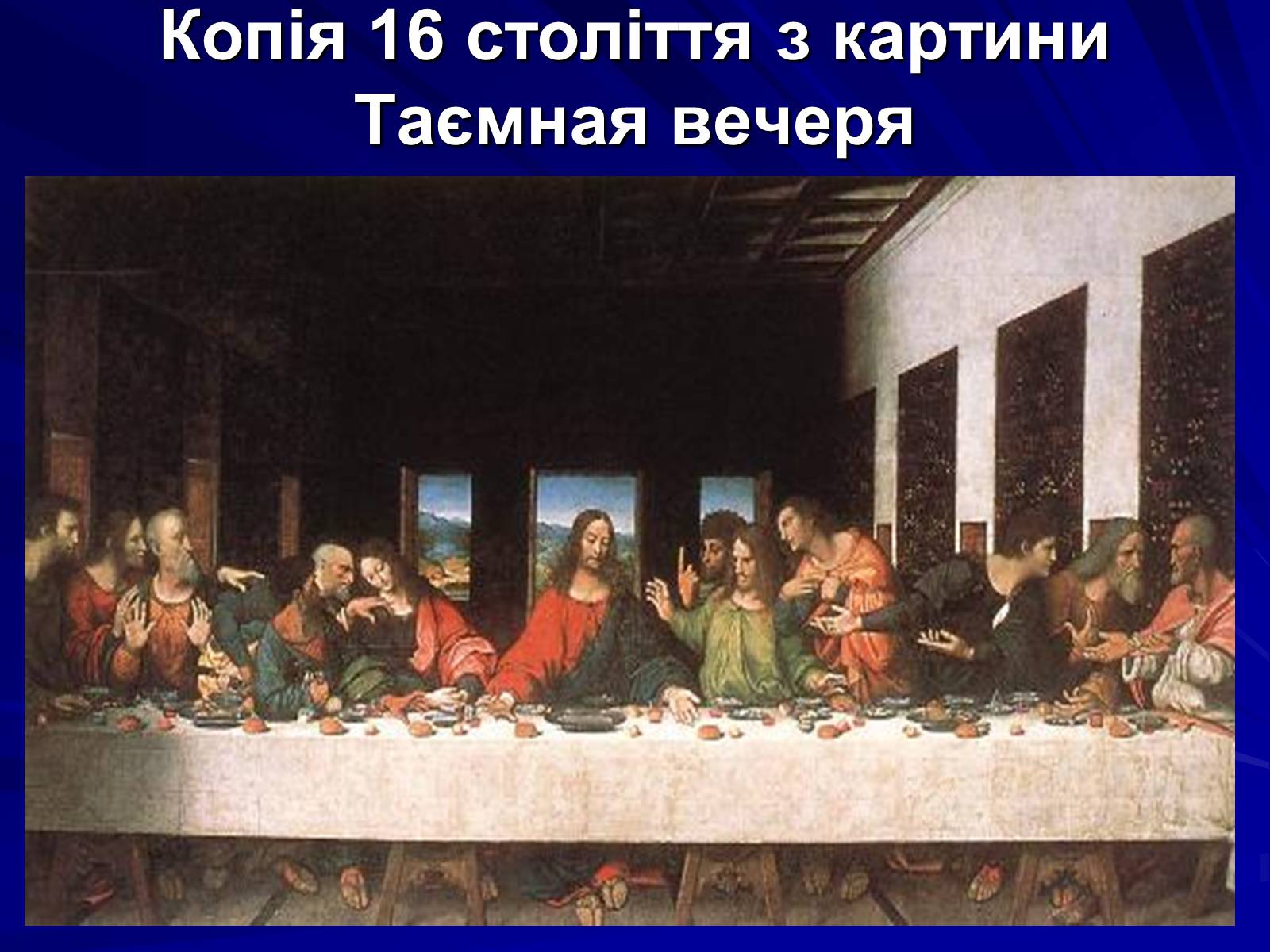 Копія 16 століття з картини Таємная вечеря